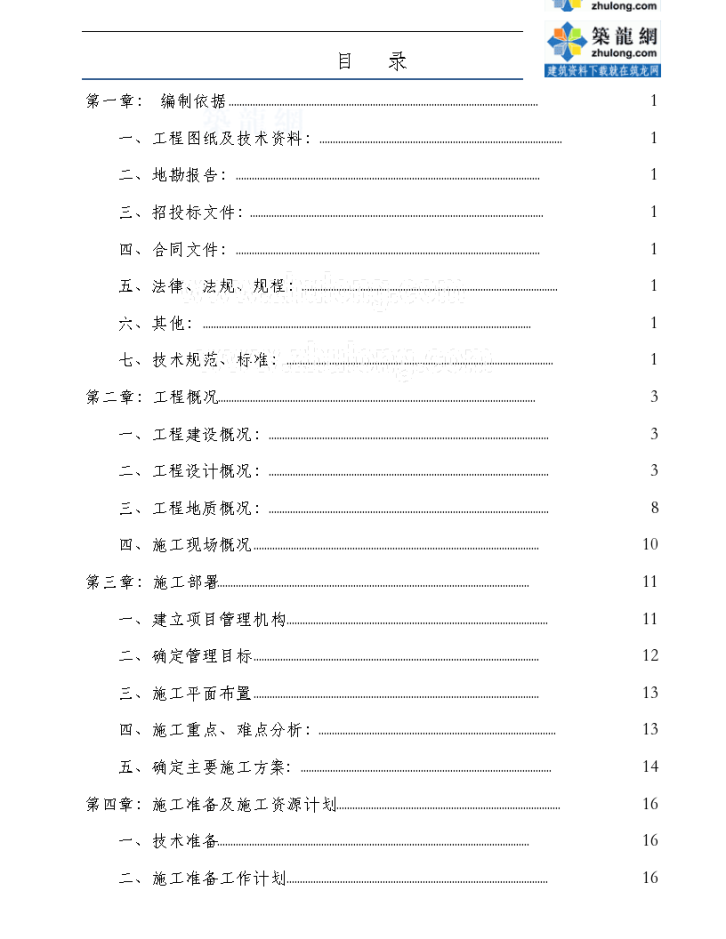 zhulong.com
築龍網
zhulong.com
建筑资料下载就在筑龙网

目　录

第一章：　编制依据 1
一、工程图纸及技术资料： 1
二、地勘报告： 1
三、招投标文件： 1
四、合同文件： 1
五、法律、法规、规程： 1
六、其他： 1
七、技术规范、标准： 1
第二章：工程概况 3
一、工程建设概况： 3
二、工程设计概况： 3
三、工程地质概况： 8
四、施工现场概况 10
第三章：施工部署 11
一、建立项目管理机构 11
二、确定管理目标 12
三、施工平面布置 13
四、施工重点、难点分析： 13
五、确定主要施工方案： 14
第四章：施工准备及施工资源计划 16
一、技术准备 16
二、施工准备工作计划 16